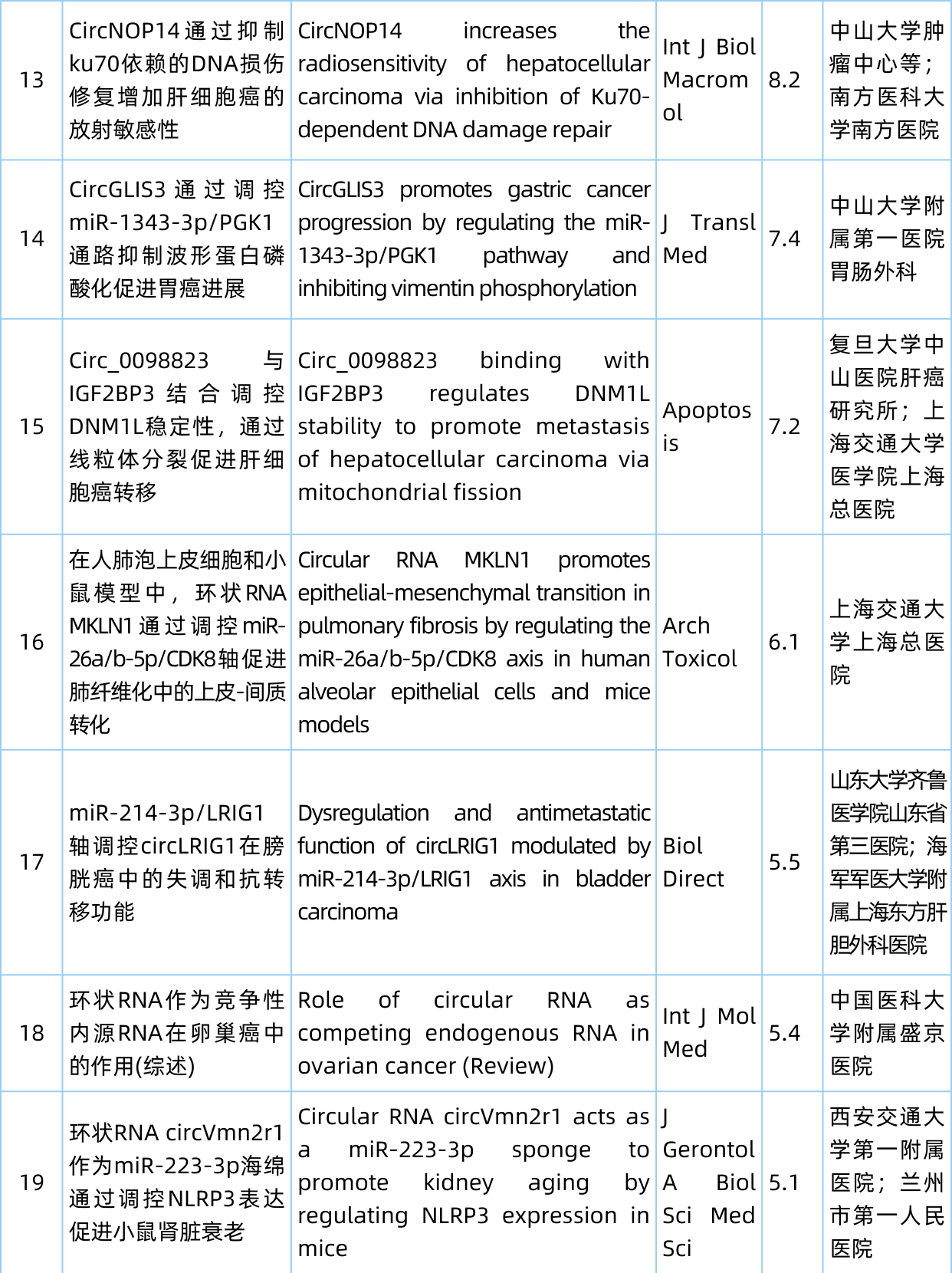 | 13 | CircNOP14通过抑制ku70依赖的DNA损伤修复增加肝细胞癌的放射敏感性 | CircNOP14 increases the radiosensitivity of hepatocellular carcinoma via inhibition of Ku70-dependent DNA damage repair | Int J Biol Macromol | 8.2 | 中山大学肿瘤中心等；南方医科大学南方医院 |
|---|---|---|---|---|---|
| 14 | CircGLIS3通过调控miR-1343-3p/PGK1通路抑制波形蛋白磷酸化促进胃癌进展 | CircGLIS3 promotes gastric cancer progression by regulating the miR-1343-3p/PGK1 pathway and inhibiting vimentin phosphorylation | J Transl Med | 7.4 | 中山大学附属第一医院胃肠外科 |
| 15 | Circ_0098823与IGF2BP3结合调控DNM1L稳定性，通过线粒体分裂促进肝细胞癌转移 | Circ_0098823 binding with IGF2BP3 regulates DNM1L stability to promote metastasis of hepatocellular carcinoma via mitochondrial fission | Apoptosis | 7.2 | 复旦大学中山医院肝癌研究所；上海交通大学医学院上海总医院 |
| 16 | 在人肺泡上皮细胞和小鼠模型中，环状RNA MKLN1通过调控miR-26a/b-5p/CDK8轴促进肺纤维化中的上皮-间质转化 | Circular RNA MKLN1 promotes epithelial-mesenchymal transition in pulmonary fibrosis by regulating the miR-26a/b-5p/CDK8 axis in human alveolar epithelial cells and mice models | Arch Toxicol | 6.1 | 上海交通大学上海总医院 |
| 17 | miR-214-3p/LRIG1轴调控circLRIG1在膀胱癌中的失调和抗转移功能 | Dysregulation and antimetastatic function of circLRIG1 modulated by miR-214-3p/LRIG1 axis in bladder carcinoma | Biol Direct | 5.5 | 山东大学齐鲁医学院山东省第三医院；海军军医大学附属上海东方肝胆外科医院 |
| 18 | 环状RNA作为竞争性内源RNA在卵巢癌中的作用(综述) | Role of circular RNA as competing endogenous RNA in ovarian cancer (Review) | Int J Mol Med | 5.4 | 中国医科大学附属盛京医院 |
| 19 | 环状RNA circVmn2r1作为miR-223-3p海绵通过调控NLRP3表达促进小鼠肾脏衰老 | Circular RNA circVmn2r1 acts as a miR-223-3p sponge to promote kidney aging by regulating NLRP3 expression in mice | J Gerontol A Biol Sci Med Sci | 5.1 | 西安交通大学第一附属医院；兰州市第一人民医院 |